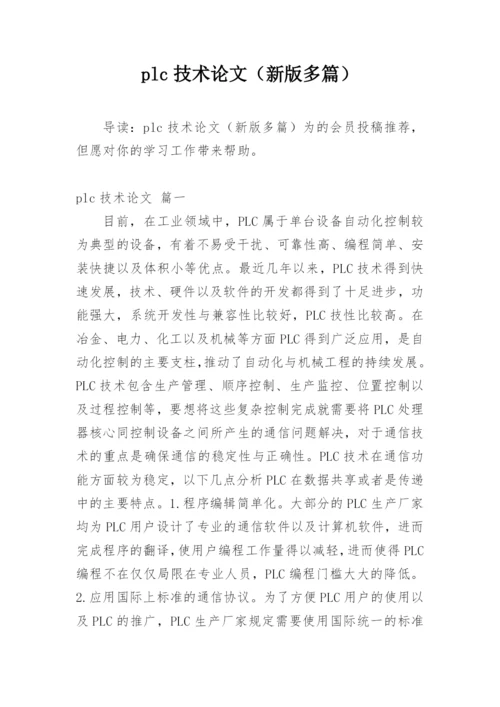 plc 技术论文（新版多篇）

导读：plc 技术论文（新版多篇）为的会员投稿推荐，但愿对你的学习工作带来帮助。

plc 技术论文 篇一

目前，在工业领域中，PLC 属于单台设备自动化控制较为典型的设备，有着不易受干扰、可靠性高、编程简单、安装快捷以及体积小等优点。最近几年以来，PLC 技术得到快速发展，技术、硬件以及软件的开发都得到了十足进步，功能强大，系统开发性与兼容性比较好，PLC 技性比较高。在冶金、电力、化工以及机械等方面 PLC 得到广泛应用，是自动化控制的主要支柱，推动了自动化与机械工程的持续发展。PLC 技术包含生产管理、顺序控制、生产监控、位置控制以及过程控制等，要想将这些复杂控制完成就需要将 PLC 处理器核心同控制设备之间所产生的通信问题解决，对于通信技术的重点是确保通信的稳定性与正确性。PLC 技术在通信功能方面较为稳定，以下几点分析 PLC 在数据共享或者是传递中的主要特点。1.程序编辑简单化。大部分的 PLC 生产厂家均为 PLC 用户设计了专业的通信软件以及计算机软件，进而完成程序的翻译，使用户编程工作量得以减轻，进而使得 PLC 编程不在仅仅局限在专业人员，PLC 编程门槛大大的降低。2.应用国际上标准的通信协议。为了方便 PLC 用户的使用以及 PLC 的推广，PLC 生产厂家规定需要使用国际统一的标准